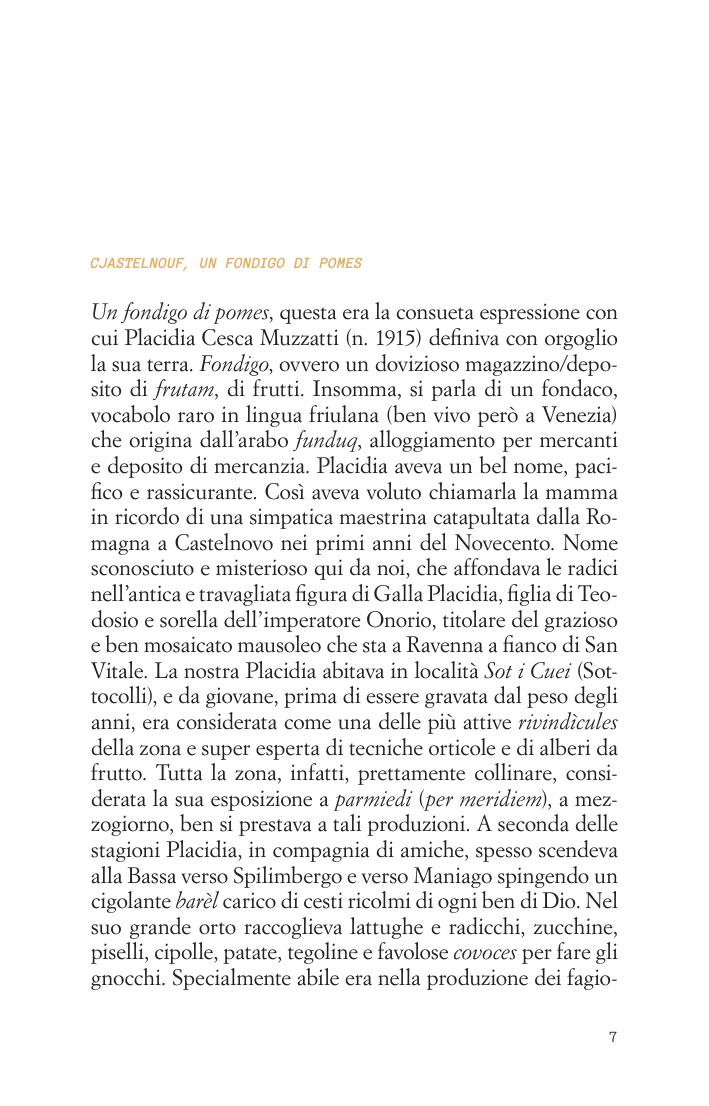 CJASTELNOUF, UN FONDIGO DI POMES

Un fondigo di pomes, questa era la consueta espressione con cui Placidia Cesca Muzzatti (n. 1915) definiva con orgoglio la sua terra. Fondigo, ovvero un dovizioso magazzino/deposito di frutam, di frutti. Insomma, si parla di un fondaco, vocabolo raro in lingua friulana (ben vivo però a Venezia) che origina dall'arabo funduq, alloggiamento per mercanti e deposito di mercanzia. Placidia aveva un bel nome, pacifico e rassicurante. Così aveva voluto chiamarla la mamma in ricordo di una simpatica maestrina catapultata dalla Romagna a Castelnovo nei primi anni del Novecento. Nome sconosciuto e misterioso qui da noi, che affondava le radici nell'antica e travagliata figura di Galla Placidia, figlia di Teodosio e sorella dell'imperatore Onorio, titolare del grazioso e ben mosaicato mausoleo che sta a Ravenna a fianco di San Vitale. La nostra Placidia abitava in località Sot i Cuei (Sottocolli), e da giovane, prima di essere gravata dal peso degli anni, era considerata come una delle più attive rivindicules della zona e super esperta di tecniche orticole e di alberi da frutto. Tutta la zona, infatti, prettamente collinare, considerata la sua esposizione a parmiedi (per meridiem), a mezzogiorno, ben si prestava a tali produzioni. A seconda delle stagioni Placidia, in compagnia di amiche, spesso scendeva alla Bassa verso Spilimbergo e verso Maniago spingendo un cigolante barèl carico di cesti ricolmi di ogni ben di Dio. Nel suo grande orto raccoglieva lattughe e radicchi, zucchine, piselli, cipolle, patate, tegoline e favolose covoces per fare gli gnocchi. Specialmente abile era nella produzione dei fagio-

7